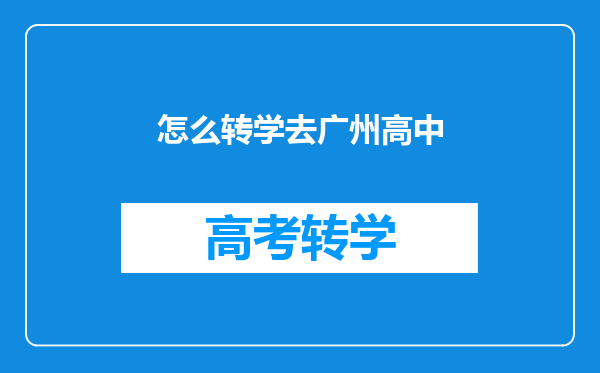 怎么转学去广州高中

高考转学